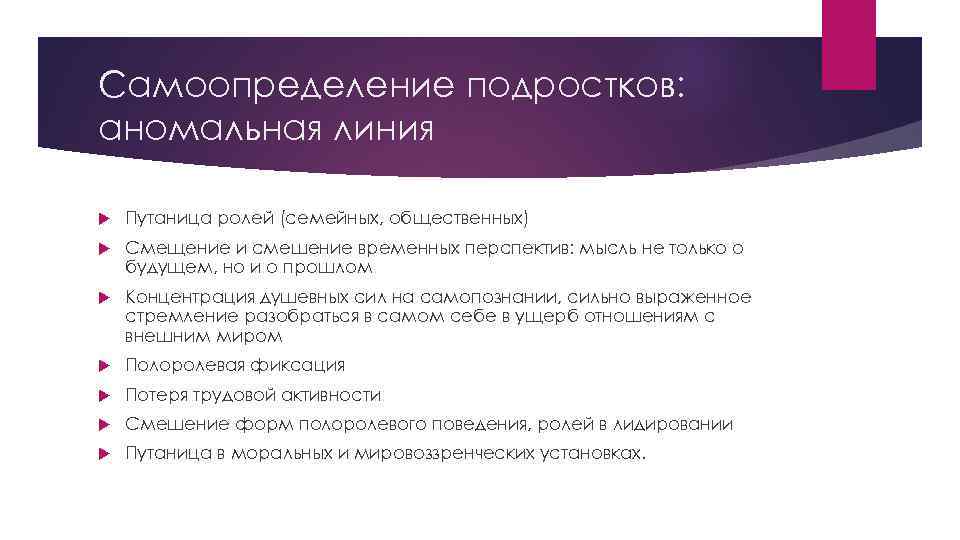 Самоопределение подростков: аномальная линия

Путаница ролей (семейных, общественных)

Смещение и смешение временных перспектив: мысль не только о будущем, но и о прошлом

Концентрация душевных сил на самопознании, сильно выраженное стремление разобраться в самом себе в ущерб отношениям с внешним миром

Полоролевая фиксация

Потеря трудовой активности

Смешение форм полоролевого поведения, ролей в лидировании

Путаница в моральных и мировоззренческих установках.